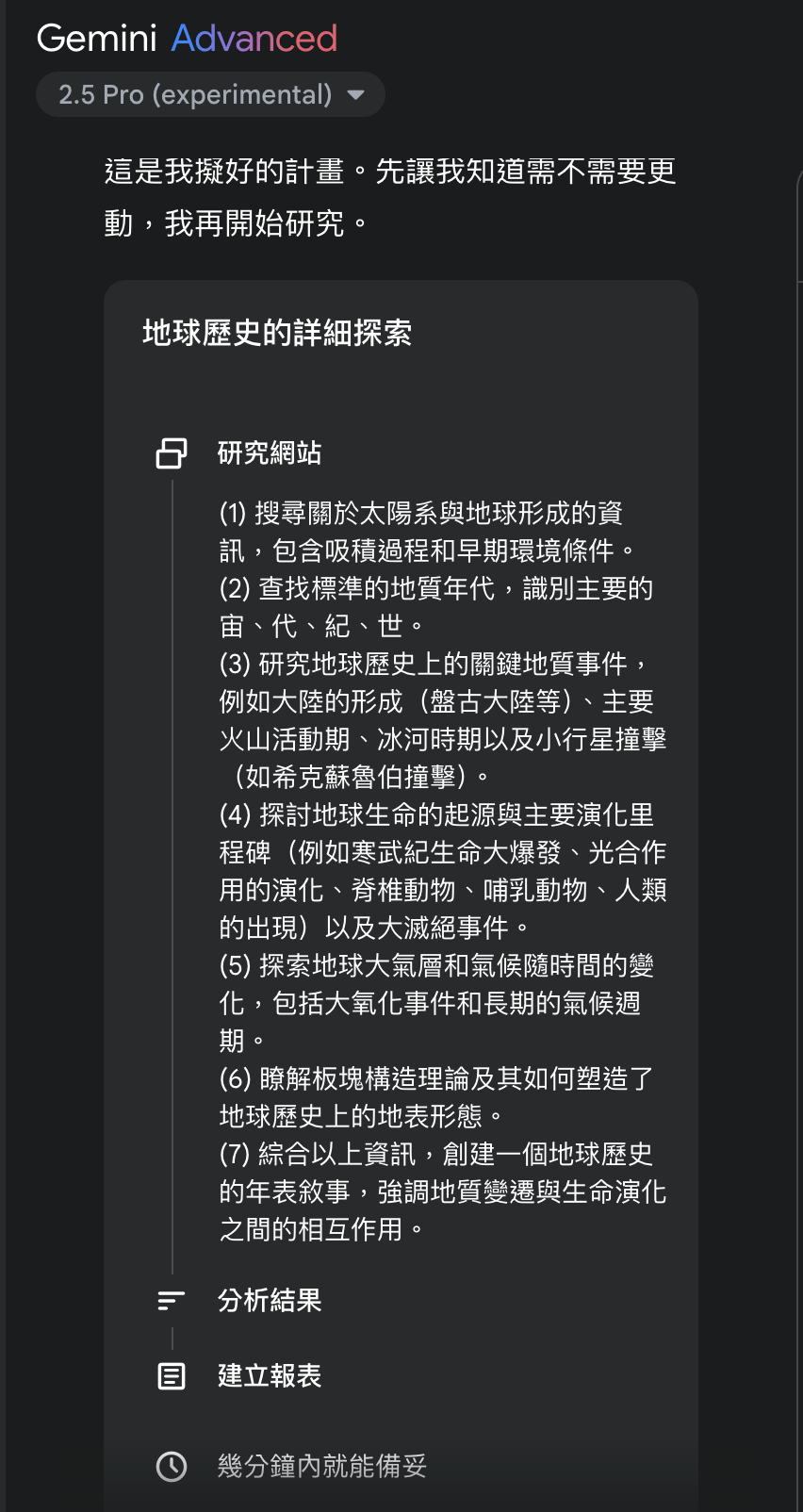 Gemini Advanced

2.5 Pro (experimental)

這是我擬好的計畫。先讓我知道需不需要更動，我再開始研究。

地球歷史的詳細探索

研究網站

(1) 搜尋關於太陽系與地球形成的資訊，包含吸積過程和早期環境條件。
(2) 查找標準的地質年代，識別主要的宙、代、紀、世。
(3) 研究地球歷史上的關鍵地質事件，例如大陸的形成（盤古大陸等）、主要火山活動期、冰河時期以及小行星撞擊（如希克蘇魯伯撞擊）。
(4) 探討地球生命的起源與主要演化里程碑（例如寒武紀生命大爆發、光合作用的演化、脊椎動物、哺乳動物、人類的出現）以及大滅絕事件。
(5) 探索地球大氣層和氣候隨時間的變化，包括大氧化事件和長期的氣候週期。
(6) 瞭解板塊構造理論及其如何塑造了地球歷史上的地表形態。
(7) 綜合以上資訊，創建一個地球歷史的年表敘事，強調地質變遷與生命演化之間的相互作用。

分析結果

建立報表

幾分鐘內就能備妥